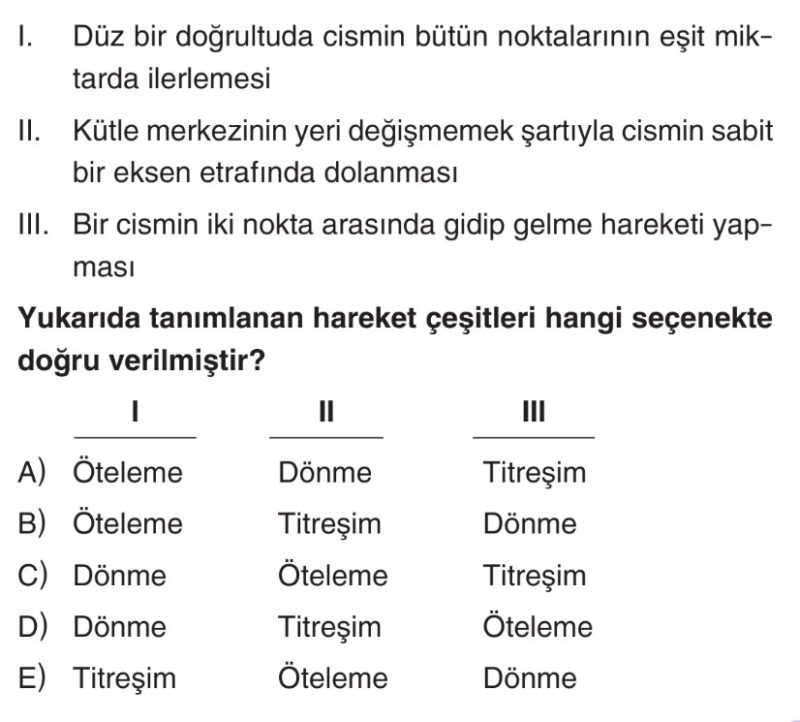 I. Düz bir doğrultuda cismin bütün noktalarının eşit miktarda ilerlemesi

II. Kütle merkezinin yeri değişmemek şartıyla cismin sabit bir eksen etrafında dolanması

III. Bir cismin iki nokta arasında gidip gelme hareketi yapması

Yukarıda tanımlanan hareket çeşitleri hangi seçenekte doğru verilmiştir?

| | I | II | III |
|---|---|---|---|
| A) | Öteleme | Dönme | Titreşim |
| B) | Öteleme | Titreşim | Dönme |
| C) | Dönme | Öteleme | Titreşim |
| D) | Dönme | Titreşim | Öteleme |
| E) | Titreşim | Öteleme | Dönme |